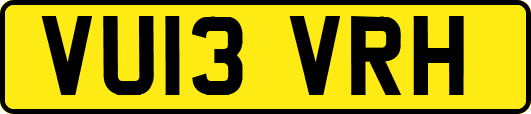 VU13 VRH